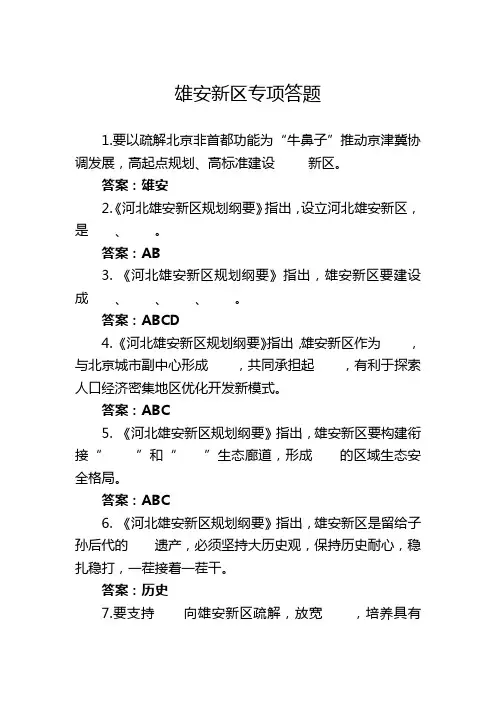 雄安新区专项答题

1.要以疏解北京非首都功能为“牛鼻子”推动京津冀协调发展，高起点规划、高标准建设　　新区。

答案：雄安

2.《河北雄安新区规划纲要》指出，设立河北雄安新区，是　　、　　。

答案：AB

3. 《河北雄安新区规划纲要》指出，雄安新区要建设成　　、　　、　　、　　。

答案：ABCD

4.《河北雄安新区规划纲要》指出，雄安新区作为　　，与北京城市副中心形成　　，共同承担起　　，有利于探索人口经济密集地区优化开发新模式。

答案：ABC

5. 《河北雄安新区规划纲要》指出，雄安新区要构建衔接“　　”和“　　”生态廊道，形成　　的区域生态安全格局。

答案：ABC

6. 《河北雄安新区规划纲要》指出，雄安新区是留给子孙后代的　　遗产，必须坚持大历史观，保持历史耐心，稳扎稳打，一茬接着一茬干。

答案：历史

7.要支持　　向雄安新区疏解，放宽　　，培养具有